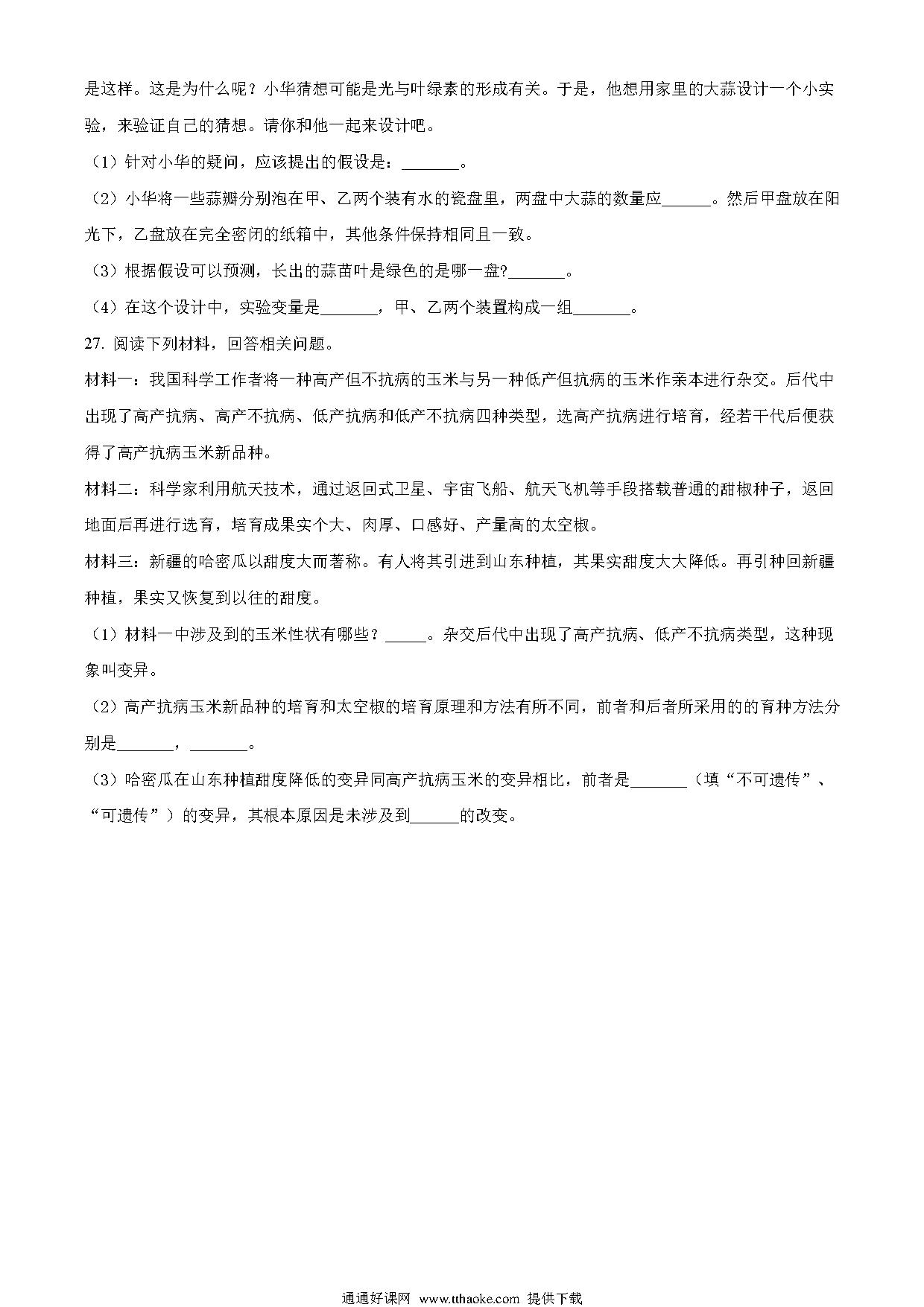 是这样。这是为什么呢？小华猜想可能是光与叶绿素的形成有关。于是，他想用家里的大蒜设计一个小实验，来验证自己的猜想。请你和他一起来设计吧。

（1）针对小华的疑问，应该提出的假设是：_______。

（2）小华将一些蒜瓣分别泡在甲、乙两个装有水的瓷盘里，两盘中大蒜的数量应______。然后甲盘放在阳光下，乙盘放在完全密闭的纸箱中，其他条件保持相同且一致。

（3）根据假设可以预测，长出的蒜苗叶是绿色的是哪一盘?_______。

（4）在这个设计中，实验变量是_______，甲、乙两个装置构成一组_______。

27. 阅读下列材料，回答相关问题。

材料一：我国科学工作者将一种高产但不抗病的玉米与另一种低产但抗病的玉米作亲本进行杂交。后代中出现了高产抗病、高产不抗病、低产抗病和低产不抗病四种类型，选高产抗病进行培育，经若干代后便获得了高产抗病玉米新品种。

材料二：科学家利用航天技术，通过返回式卫星、宇宙飞船、航天飞机等手段搭载普通的甜椒种子，返回地面后再进行选育，培育成果实个大、肉厚、口感好、产量高的太空椒。

材料三：新疆的哈密瓜以甜度大而著称。有人将其引进到山东种植，其果实甜度大大降低。再引种回新疆种植，果实又恢复到以往的甜度。

（1）材料一中涉及到的玉米性状有哪些？_____。杂交后代中出现了高产抗病、低产不抗病类型，这种现象叫变异。

（2）高产抗病玉米新品种的培育和太空椒的培育原理和方法有所不同，前者和后者所采用的的育种方法分别是_______，_______。

（3）哈密瓜在山东种植甜度降低的变异同高产抗病玉米的变异相比，前者是_______（填“不可遗传”、“可遗传”）的变异，其根本原因是未涉及到______的改变。

通通好课网 www.tthaoke.com 提供下载